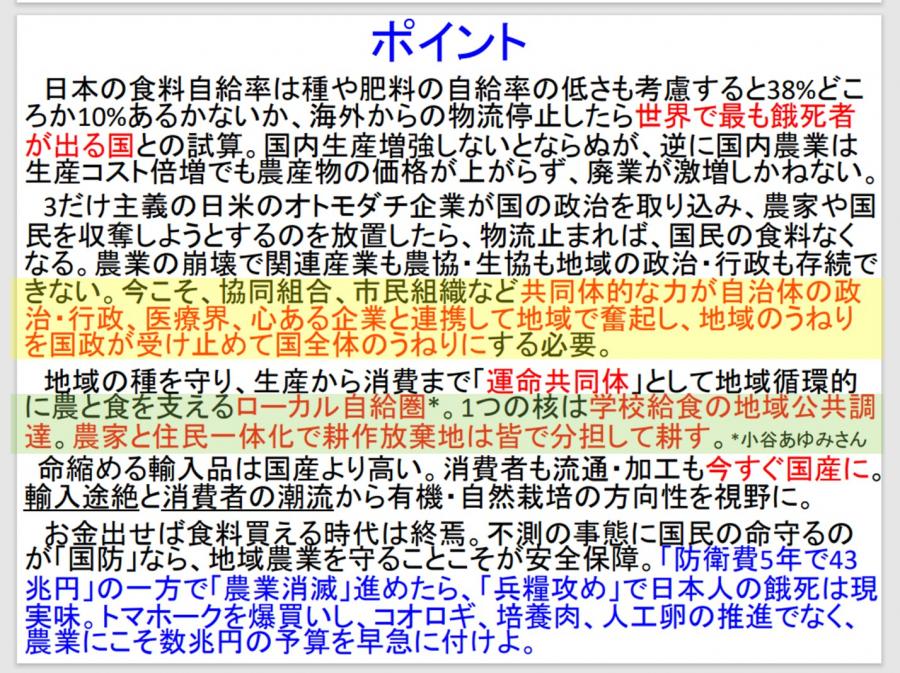 ポイント

日本の食料自給率は種や肥料の自給率の低さも考慮すると38%どころか10%あるかないか、海外からの物流停止したら世界で最も餓死者が出る国との試算。国内生産増強しないとならぬが、逆に国内農業は生産コスト倍増でも農産物の価格が上がらず、廃業が激増しかねない。

3だけ主義の日米のオトモダチ企業が国の政治を取り込み、農家や国民を収奪しようとするのを放置したら、物流止まれば、国民の食料なくなる。農業の崩壊で関連産業も農協・生協も地域の政治・行政も存続できない。今こそ、協同組合、市民組織など共同体的な力が自治体の政治・行政、医療界、心ある企業と連携して地域で奮起し、地域のうねりを国政が受け止めて国全体のうねりにする必要。

地域の種を守り、生産から消費まで「運命共同体」として地域循環的に農と食を支えるローカル自給圏*。1つの核は学校給食の地域公共調達。農家と住民一体化で耕作放棄地は皆で分担して耕す。*小谷あゆみさん

命縮める輸入品は国産より高い。消費者も流通・加工も今すぐ国産に。輸入途絶と消費者の潮流から有機・自然栽培の方向性を視野に。

お金出せば食料買える時代は終焉。不測の事態に国民の命守るのが「国防」なら、地域農業を守ることこそが安全保障。「防衛費5年で43兆円」の一方で「農業消滅」進めたら、「兵糧攻め」で日本人の餓死は現実味。トマホークを爆買いし、コオロギ、培養肉、人工卵の推進でなく、農業にこそ数兆円の予算を早急に付けよ。